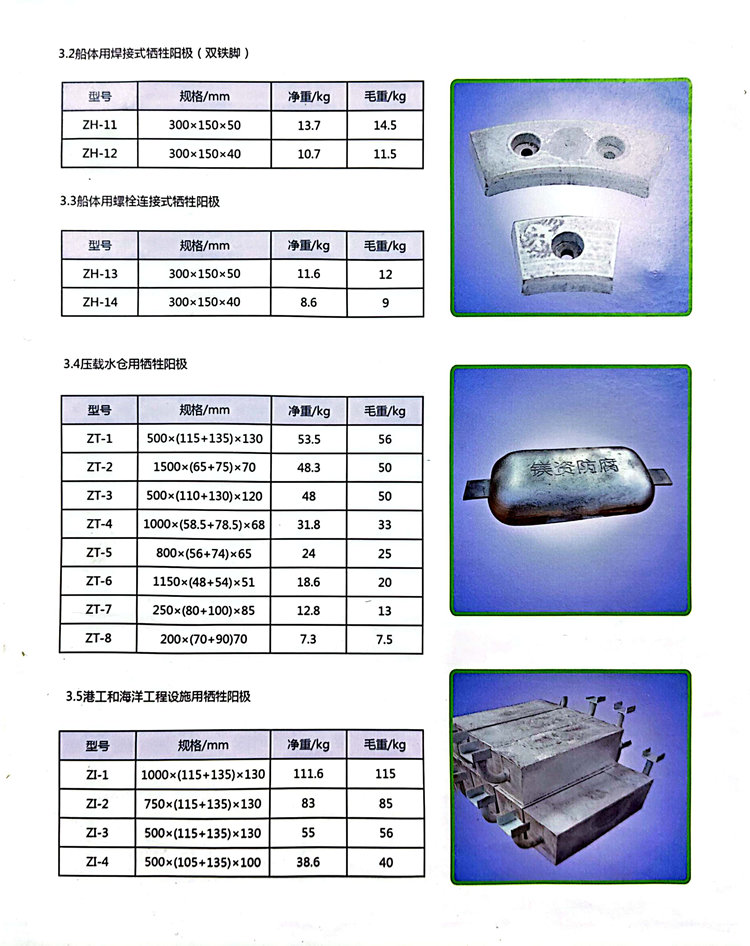 3.2船体用焊接式牺牲阳极（双铁脚）

| 型号 | 规格/mm | 净重/kg | 毛重/kg |
|---|---|---|---|
| ZH-11 | 300×150×50 | 13.7 | 14.5 |
| ZH-12 | 300×150×40 | 10.7 | 11.5 |

3.3船体用螺栓连接式牺牲阳极

| 型号 | 规格/mm | 净重/kg | 毛重/kg |
|---|---|---|---|
| ZH-13 | 300×150×50 | 11.6 | 12 |
| ZH-14 | 300×150×40 | 8.6 | 9 |

3.4压载水仓用牺牲阳极

| 型号 | 规格/mm | 净重/kg | 毛重/kg |
|---|---|---|---|
| ZT-1 | 500×(115+135)×130 | 53.5 | 56 |
| ZT-2 | 1500×(65+75)×70 | 48.3 | 50 |
| ZT-3 | 500×(110+130)×120 | 48 | 50 |
| ZT-4 | 1000×(58.5+78.5)×68 | 31.8 | 33 |
| ZT-5 | 800×(56+74)×65 | 24 | 25 |
| ZT-6 | 1150×(48+54)×51 | 18.6 | 20 |
| ZT-7 | 250×(80+100)×85 | 12.8 | 13 |
| ZT-8 | 200×(70+90)70 | 7.3 | 7.5 |

镁资防腐

3.5港工和海洋工程设施用牺牲阳极

| 型号 | 规格/mm | 净重/kg | 毛重/kg |
|---|---|---|---|
| ZI-1 | 1000×(115+135)×130 | 111.6 | 115 |
| ZI-2 | 750×(115+135)×130 | 83 | 85 |
| ZI-3 | 500×(115+135)×130 | 55 | 56 |
| ZI-4 | 500×(105+135)×100 | 38.6 | 40 |